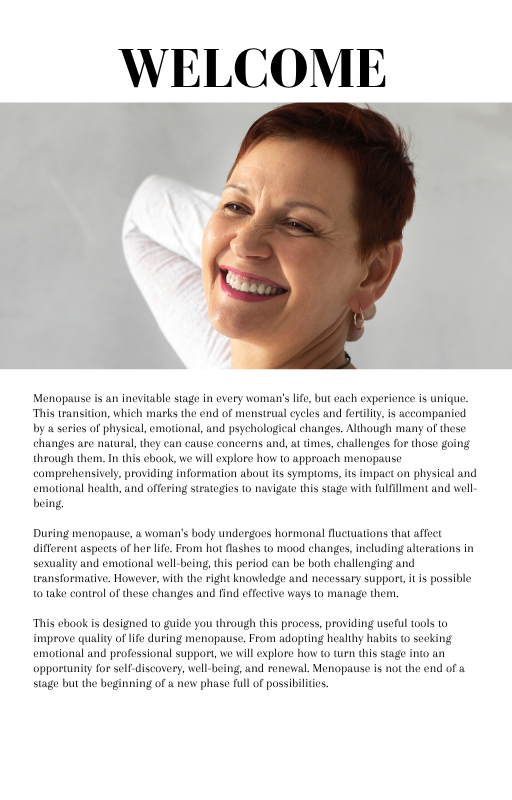 WELCOME

Menopause is an inevitable stage in every woman's life, but each experience is unique. This transition, which marks the end of menstrual cycles and fertility, is accompanied by a series of physical, emotional, and psychological changes. Although many of these changes are natural, they can cause concerns and, at times, challenges for those going through them. In this ebook, we will explore how to approach menopause comprehensively, providing information about its symptoms, its impact on physical and emotional health, and offering strategies to navigate this stage with fulfillment and well-being.

During menopause, a woman's body undergoes hormonal fluctuations that affect different aspects of her life. From hot flashes to mood changes, including alterations in sexuality and emotional well-being, this period can be both challenging and transformative. However, with the right knowledge and necessary support, it is possible to take control of these changes and find effective ways to manage them.

This ebook is designed to guide you through this process, providing useful tools to improve quality of life during menopause. From adopting healthy habits to seeking emotional and professional support, we will explore how to turn this stage into an opportunity for self-discovery, well-being, and renewal. Menopause is not the end of a stage but the beginning of a new phase full of possibilities.